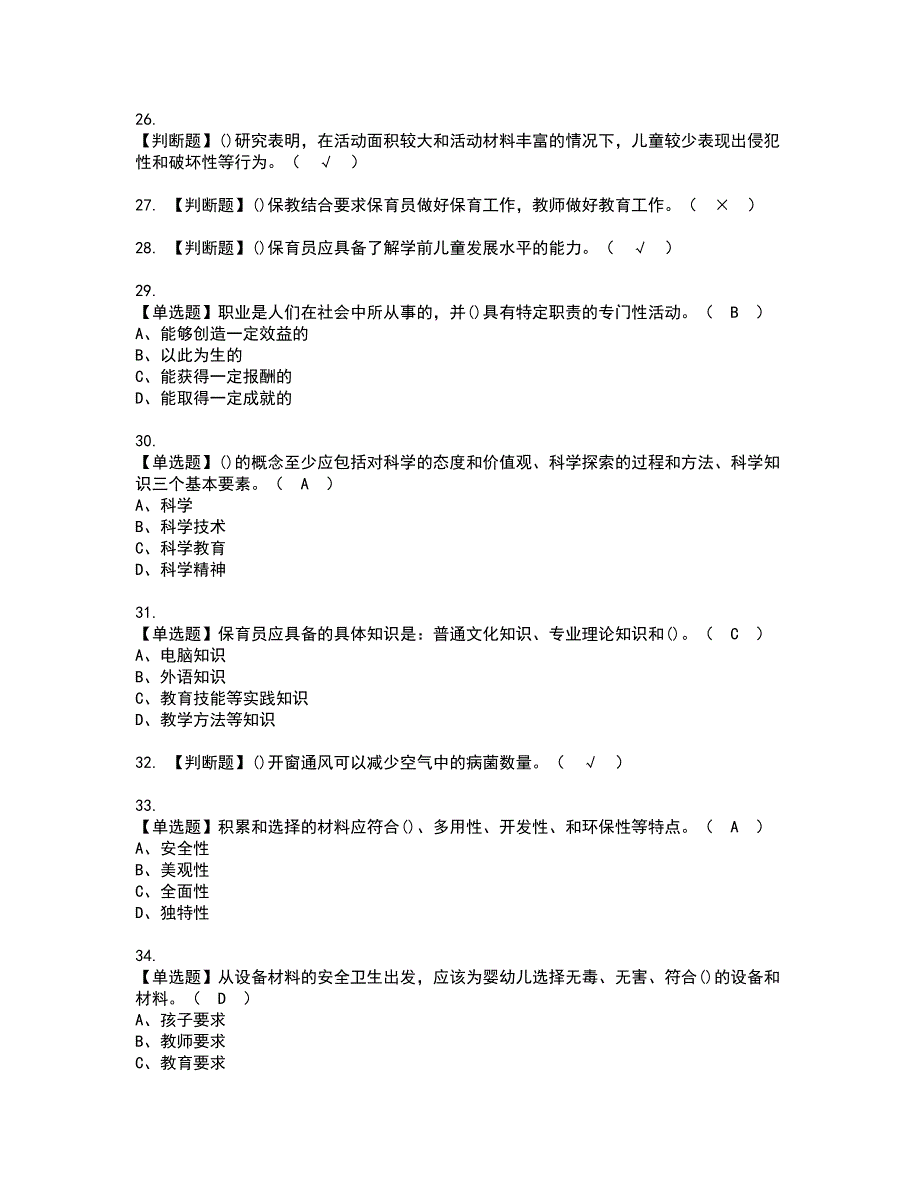 26.
【判断题】()研究表明，在活动面积较大和活动材料丰富的情况下，儿童较少表现出侵犯性和破坏性等行为。（ √ ）

27. 【判断题】()保教结合要求保育员做好保育工作，教师做好教育工作。（ × ）

28. 【判断题】()保育员应具备了解学前儿童发展水平的能力。（ √ ）

29.
【单选题】职业是人们在社会中所从事的，并()具有特定职责的专门性活动。（ B ）
A、能够创造一定效益的
B、以此为生的
C、能获得一定报酬的
D、能取得一定成就的

30.
【单选题】()的概念至少应包括对科学的态度和价值观、科学探索的过程和方法、科学知识三个基本要素。（ A ）
A、科学
B、科学技术
C、科学教育
D、科学精神

31.
【单选题】保育员应具备的具体知识是：普通文化知识、专业理论知识和()。（ C ）
A、电脑知识
B、外语知识
C、教育技能等实践知识
D、教学方法等知识

32. 【判断题】()开窗通风可以减少空气中的病菌数量。（ √ ）

33.
【单选题】积累和选择的材料应符合()、多用性、开发性、和环保性等特点。（ A ）
A、安全性
B、美观性
C、全面性
D、独特性

34.
【单选题】从设备材料的安全卫生出发，应该为婴幼儿选择无毒、无害、符合()的设备和材料。（ D ）
A、孩子要求
B、教师要求
C、教育要求